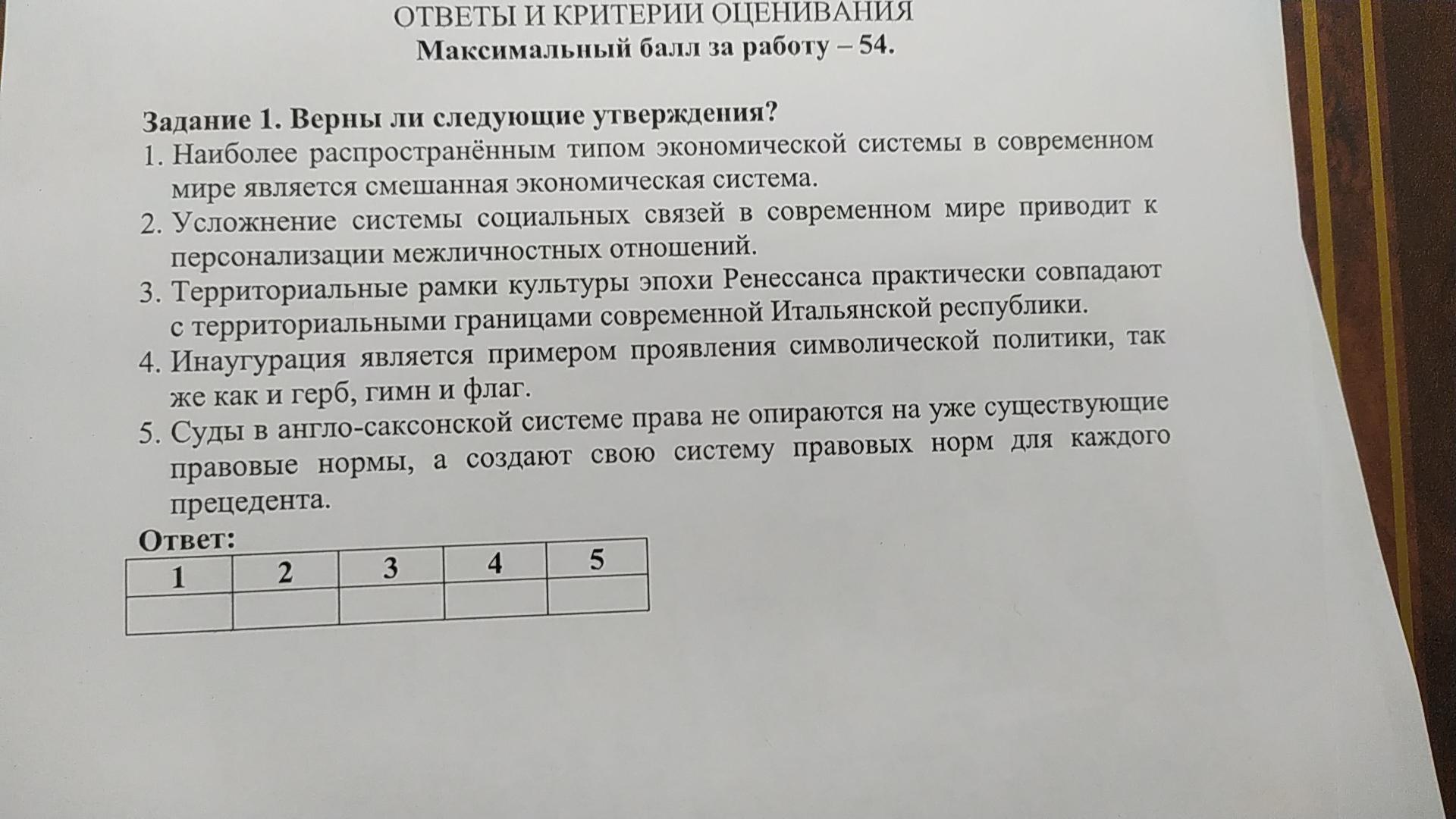 ОТВЕТЫ И КРИТЕРИИ ОЦЕНИВАНИЯ
Максимальный балл за работу – 54.

Задание 1. Верны ли следующие утверждения?
1. Наиболее распространённым типом экономической системы в современном мире является смешанная экономическая система.
2. Усложнение системы социальных связей в современном мире приводит к персонализации межличностных отношений.
3. Территориальные рамки культуры эпохи Ренессанса практически совпадают с территориальными границами современной Итальянской республики.
4. Инаугурация является примером проявления символической политики, так же как и герб, гимн и флаг.
5. Суды в англо-саксонской системе права не опираются на уже существующие правовые нормы, а создают свою систему правовых норм для каждого прецедента.

Ответ:

| 1 | 2 | 3 | 4 | 5 |
|---|---|---|---|---|
|  |  |  |  |  |